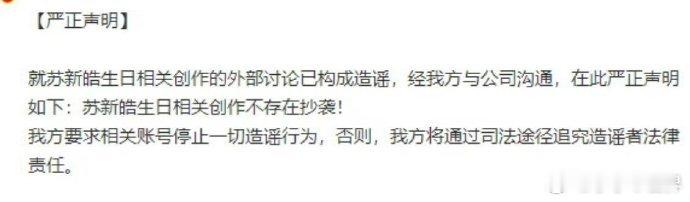 【严正声明】

就苏新皓生日相关创作的外部讨论已构成造谣，经我方与公司沟通，在此严正声明如下：苏新皓生日相关创作不存在抄袭！
我方要求相关账号停止一切造谣行为，否则，我方将通过司法途径追究造谣者法律责任。